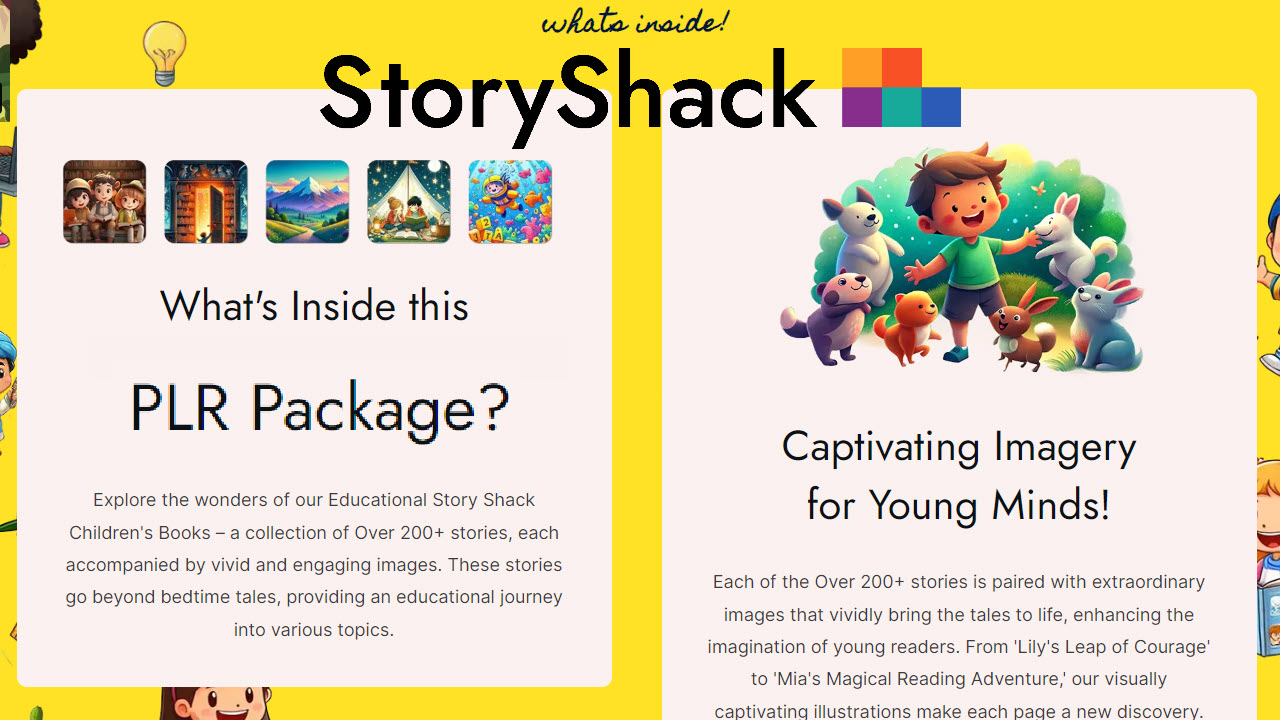 whats inside!

StoryShack

What's Inside this

PLR Package?

Explore the wonders of our Educational Story Shack Children's Books – a collection of Over 200+ stories, each accompanied by vivid and engaging images. These stories go beyond bedtime tales, providing an educational journey into various topics.

Captivating Imagery for Young Minds!

Each of the Over 200+ stories is paired with extraordinary images that vividly bring the tales to life, enhancing the imagination of young readers. From 'Lily's Leap of Courage' to 'Mia's Magical Reading Adventure,' our visually captivating illustrations make each page a new discovery.